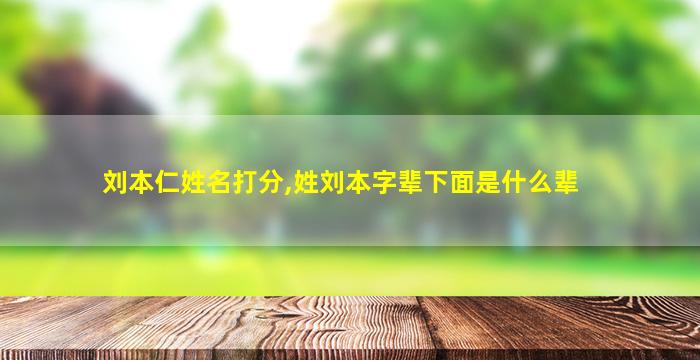 刘本仁姓名打分,姓刘本字辈下面是什么辈